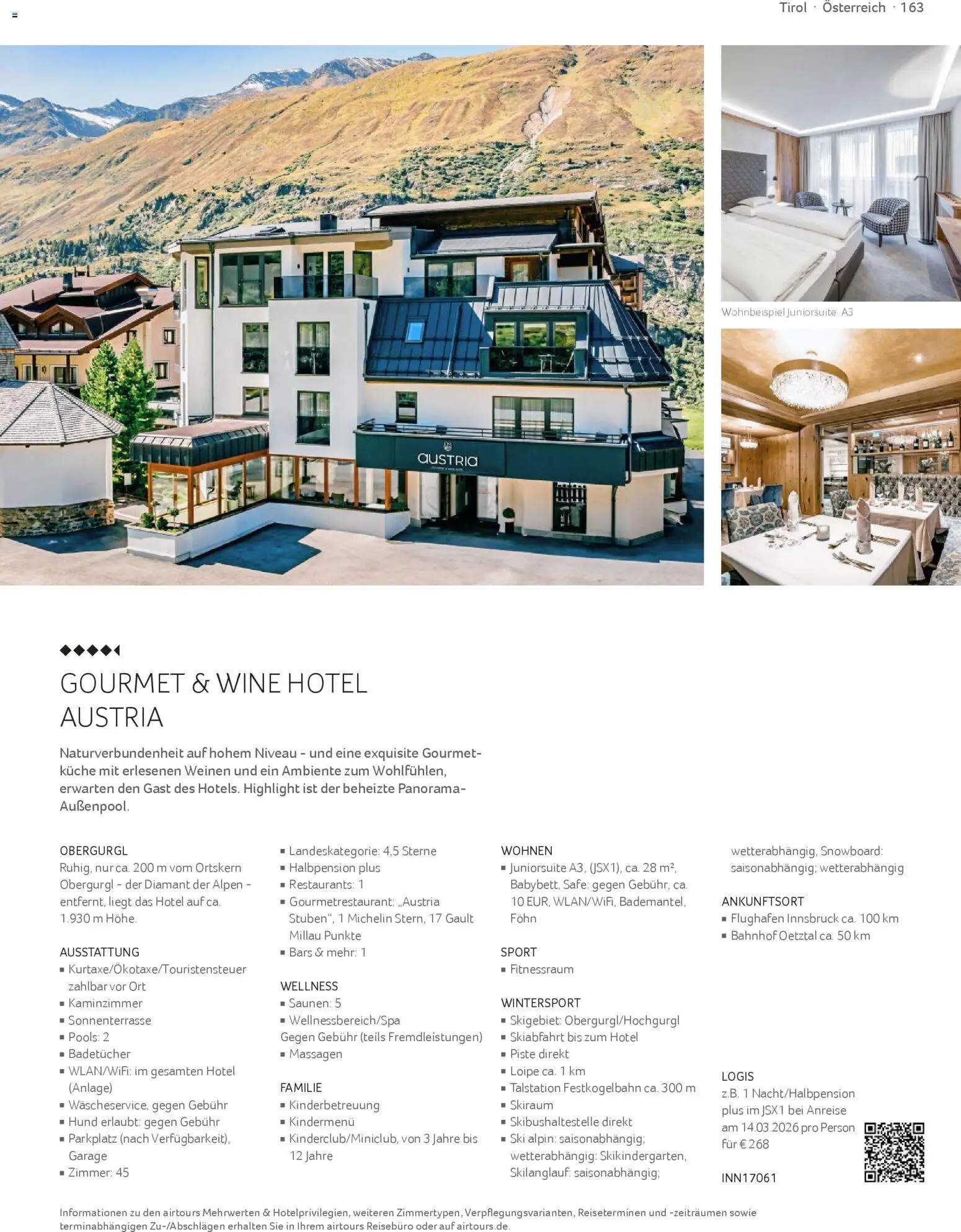 Tirol · Österreich · 163

austria

Wohnbeispiel Juniorsuite A3

GOURMET & WINE HOTEL AUSTRIA

Naturverbundenheit auf hohem Niveau - und eine exquisite Gourmetküche mit erlesenen Weinen und ein Ambiente zum Wohlfühlen, erwarten den Gast des Hotels. Highlight ist der beheizte Panorama-Außenpool.

OBERGURGL
Ruhig, nur ca. 200 m vom Ortskern Obergurgl - der Diamant der Alpen - entfernt, liegt das Hotel auf ca. 1.930 m Höhe.

AUSSTATTUNG
▪ Kurtaxe/Ökotaxe/Touristensteuer zahlbar vor Ort
▪ Kaminzimmer
▪ Sonnenterrasse
▪ Pools: 2
▪ Badetücher
▪ WLAN/WiFi: im gesamten Hotel (Anlage)
▪ Wäscheservice, gegen Gebühr
▪ Hund erlaubt: gegen Gebühr
▪ Parkplatz (nach Verfügbarkeit), Garage
▪ Zimmer: 45
▪ Landeskategorie: 4,5 Sterne
▪ Halbpension plus
▪ Restaurants: 1
▪ Gourmetrestaurant: „Austria Stuben“, 1 Michelin Stern, 17 Gault Millau Punkte
▪ Bars & mehr: 1

WELLNESS
▪ Saunen: 5
▪ Wellnessbereich/Spa
Gegen Gebühr (teils Fremdleistungen)
▪ Massagen

FAMILIE
▪ Kinderbetreuung
▪ Kindermenü
▪ Kinderclub/Miniclub, von 3 Jahre bis 12 Jahre

WOHNEN
▪ Juniorsuite A3, (JSX1), ca. 28 m², Babybett, Safe: gegen Gebühr, ca. 10 EUR, WLAN/WiFi, Bademantel, Föhn

SPORT
▪ Fitnessraum

WINTERSPORT
▪ Skigebiet: Obergurgl/Hochgurgl
▪ Skiabfahrt bis zum Hotel
▪ Piste direkt
▪ Loipe ca. 1 km
▪ Talstation Festkogelbahn ca. 300 m
▪ Skiraum
▪ Skibushaltestelle direkt
▪ Ski alpin: saisonabhängig; wetterabhängig: Skikindergarten, Skilanglauf: saisonabhängig; wetterabhängig, Snowboard: saisonabhängig; wetterabhängig

ANKUNFTSORT
▪ Flughafen Innsbruck ca. 100 km
▪ Bahnhof Oetztal ca. 50 km

LOGIS
z.B. 1 Nacht/Halbpension plus im JSX1 bei Anreise am 14.03.2026 pro Person für € 268

INN17061

Informationen zu den airtours Mehrwerten & Hotelprivilegien, weiteren Zimmertypen, Verpflegungsvarianten, Reiseterminen und -zeiträumen sowie terminabhängigen Zu-/Abschlägen erhalten Sie in Ihrem airtours Reisebüro oder auf airtours.de.